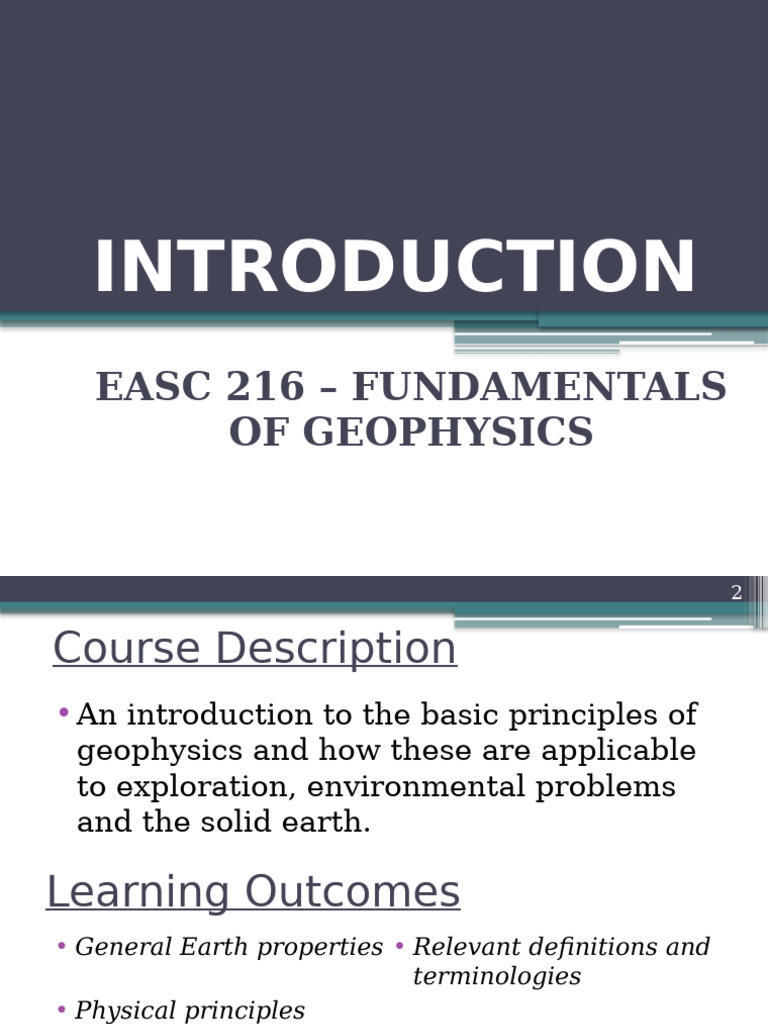 INTRODUCTION

EASC 216 – FUNDAMENTALS OF GEOPHYSICS

2

Course Description

• An introduction to the basic principles of geophysics and how these are applicable to exploration, environmental problems and the solid earth.

Learning Outcomes

• General Earth properties
• Physical principles

• Relevant definitions and terminologies